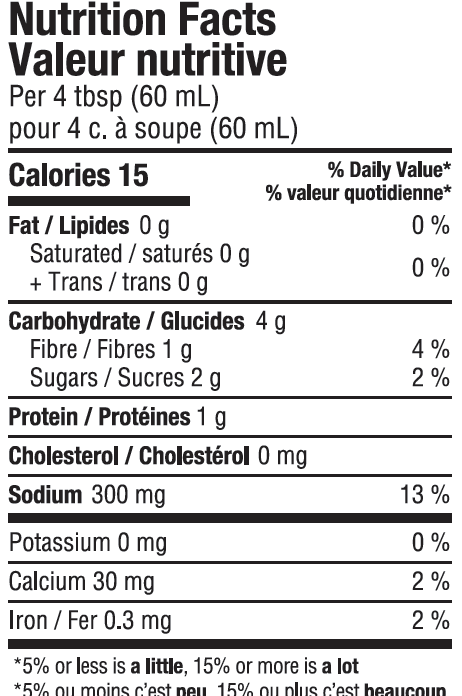 Nutrition Facts
Valeur nutritive
Per 4 tbsp (60 mL)
pour 4 c. à soupe (60 mL)

Calories 15
% Daily Value*
% valeur quotidienne*

Fat / Lipides 0 g 0 %
Saturated / saturés 0 g
+ Trans / trans 0 g
0 %

Carbohydrate / Glucides 4 g
Fibre / Fibres 1 g 4 %
Sugars / Sucres 2 g 2 %

Protein / Protéines 1 g

Cholesterol / Cholestérol 0 mg

Sodium 300 mg 13 %

Potassium 0 mg 0 %

Calcium 30 mg 2 %

Iron / Fer 0.3 mg 2 %

*5% or less is a little, 15% or more is a lot
*5% ou moins c'est peu, 15% ou plus c'est beaucoup